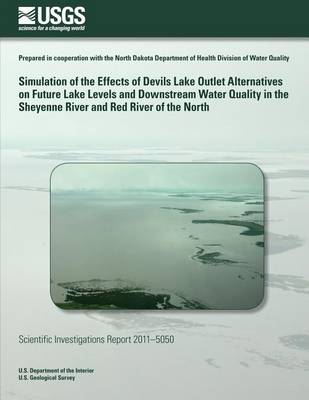 USGS
science for a changing world

Prepared in cooperation with the North Dakota Department of Health Division of Water Quality

Simulation of the Effects of Devils Lake Outlet Alternatives on Future Lake Levels and Downstream Water Quality in the Sheyenne River and Red River of the North

Scientific Investigations Report 2011–5050

U.S. Department of the Interior
U.S. Geological Survey